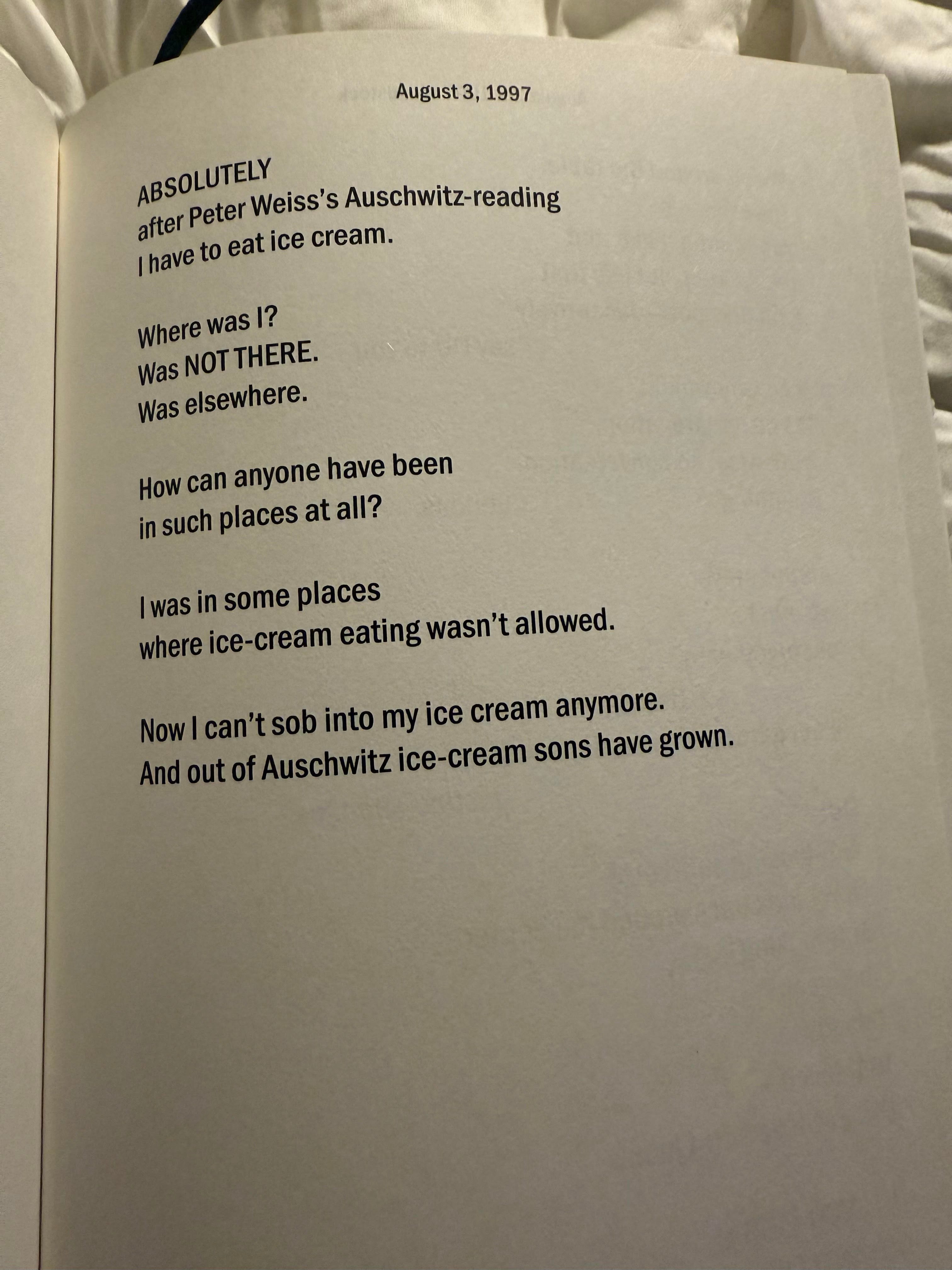 August 3, 1997

ABSOLUTELY
after Peter Weiss's Auschwitz-reading
I have to eat ice cream.

Where was I?
Was NOT THERE.
Was elsewhere.

How can anyone have been
in such places at all?

I was in some places
where ice-cream eating wasn't allowed.

Now I can't sob into my ice cream anymore.
And out of Auschwitz ice-cream sons have grown.